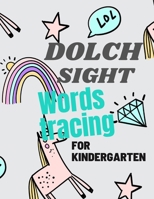 LOL

DOLCH SIGHT

Words tracing

FOR KINDERGARTEN